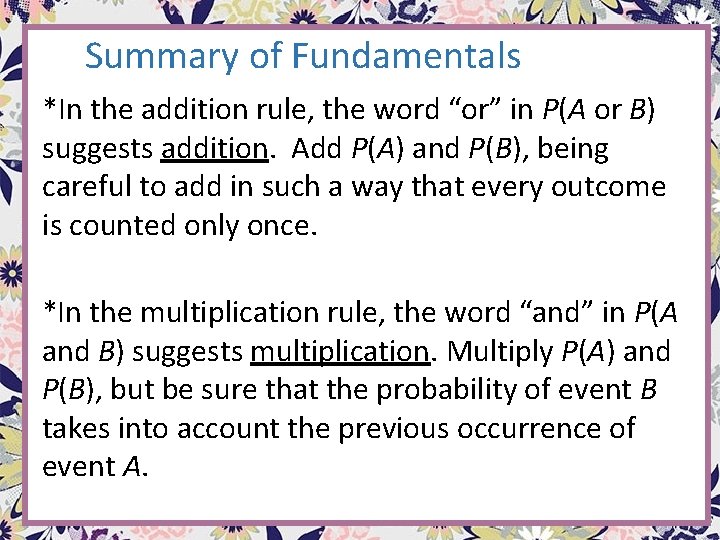 Summary of Fundamentals

*In the addition rule, the word “or” in $P(A \text{ or } B)$ suggests addition. Add $P(A)$ and $P(B)$, being careful to add in such a way that every outcome is counted only once.

*In the multiplication rule, the word “and” in $P(A \text{ and } B)$ suggests multiplication. Multiply $P(A)$ and $P(B)$, but be sure that the probability of event $B$ takes into account the previous occurrence of event $A$.